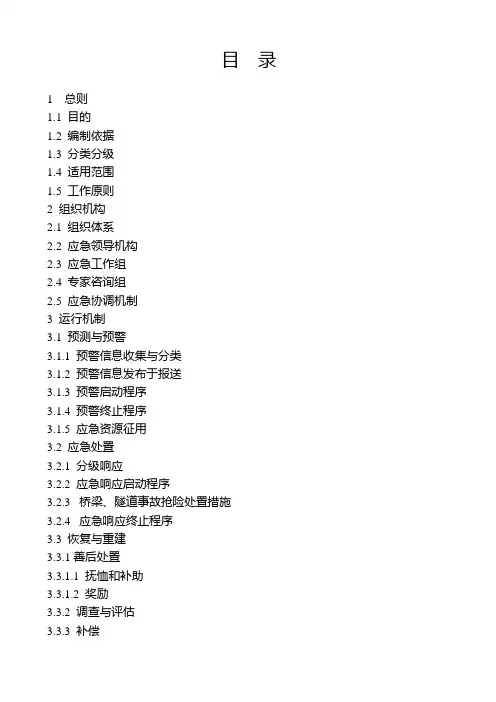 目 录

1 总则
1.1 目的
1.2 编制依据
1.3 分类分级
1.4 适用范围
1.5 工作原则
2 组织机构
2.1 组织体系
2.2 应急领导机构
2.3 应急工作组
2.4 专家咨询组
2.5 应急协调机制
3 运行机制
3.1 预测与预警
3.1.1 预警信息收集与分类
3.1.2 预警信息发布于报送
3.1.3 预警启动程序
3.1.4 预警终止程序
3.1.5 应急资源征用
3.2 应急处置
3.2.1 分级响应
3.2.2 应急响应启动程序
3.2.3 桥梁、隧道事故抢险处置措施
3.2.4 应急响应终止程序
3.3 恢复与重建
3.3.1 善后处置
3.3.1.1 抚恤和补助
3.3.1.2 奖励
3.3.2 调查与评估
3.3.3 补偿